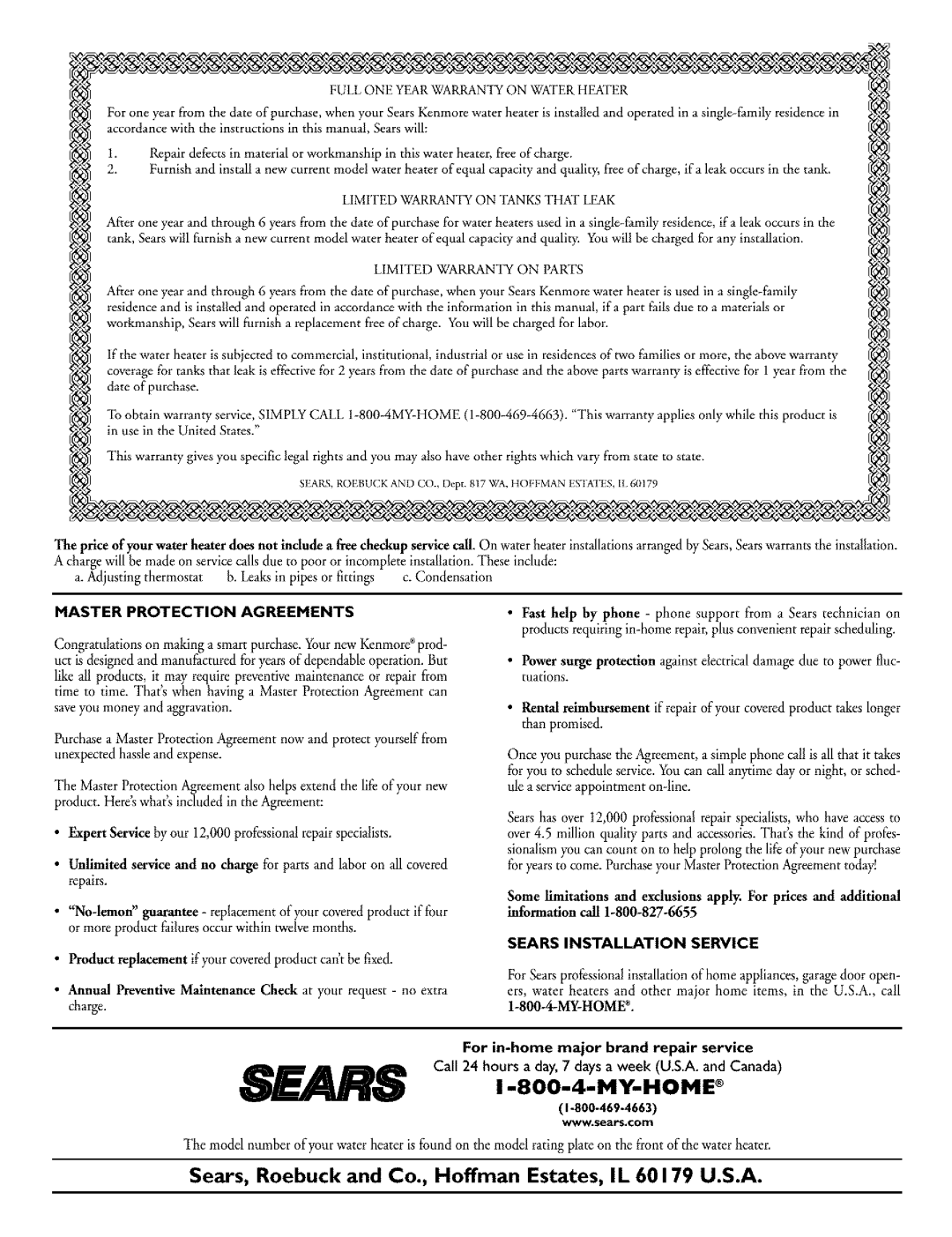 FULL ONE YEAR WARRANTY ON WATER HEATER

For one year from the date of purchase, when your Sears Kenmore water heater is installed and operated in a single-family residence in accordance with the instructions in this manual, Sears will:

1. Repair defects in material or workmanship in this water heater, free of charge.
2. Furnish and install a new current model water heater of equal capacity and quality, free of charge, if a leak occurs in the tank.

LIMITED WARRANTY ON TANKS THAT LEAK

After one year and through 6 years from the date of purchase for water heaters used in a single-family residence, if a leak occurs in the tank, Sears will furnish a new current model water heater of equal capacity and quality. You will be charged for any installation.

LIMITED WARRANTY ON PARTS

After one year and through 6 years from the date of purchase, when your Sears Kenmore water heater is used in a single-family residence and is installed and operated in accordance with the information in this manual, if a part fails due to a materials or workmanship, Sears will furnish a replacement free of charge. You will be charged for labor.

If the water heater is subjected to commercial, institutional, industrial or use in residences of two families or more, the above warranty coverage for tanks that leak is effective for 2 years from the date of purchase and the above parts warranty is effective for 1 year from the date of purchase.

To obtain warranty service, SIMPLY CALL 1-800-4MY-HOME (1-800-469-4663). "This warranty applies only while this product is in use in the United States."

This warranty gives you specific legal rights and you may also have other rights which vary from state to state.

SEARS, ROEBUCK AND CO., Dept. 817 WA, HOFFMAN ESTATES, IL 60179

The price of your water heater does not include a free checkup service call. On water heater installations arranged by Sears, Sears warrants the installation. A charge will be made on service calls due to poor or incomplete installation. These include:
a. Adjusting thermostat b. Leaks in pipes or fittings c. Condensation

MASTER PROTECTION AGREEMENTS

Congratulations on making a smart purchase. Your new Kenmore® product is designed and manufactured for years of dependable operation. But like all products, it may require preventive maintenance or repair from time to time. That's when having a Master Protection Agreement can save you money and aggravation.

Purchase a Master Protection Agreement now and protect yourself from unexpected hassle and expense.

The Master Protection Agreement also helps extend the life of your new product. Here's what's included in the Agreement:

• Expert Service by our 12,000 professional repair specialists.

• Unlimited service and no charge for parts and labor on all covered repairs.

• "No-lemon" guarantee - replacement of your covered product if four or more product failures occur within twelve months.

• Product replacement if your covered product can't be fixed.

• Annual Preventive Maintenance Check at your request - no extra charge.

• Fast help by phone - phone support from a Sears technician on products requiring in-home repair, plus convenient repair scheduling.

• Power surge protection against electrical damage due to power fluctuations.

• Rental reimbursement if repair of your covered product takes longer than promised.

Once you purchase the Agreement, a simple phone call is all that it takes for you to schedule service. You can call anytime day or night, or schedule a service appointment on-line.

Sears has over 12,000 professional repair specialists, who have access to over 4.5 million quality parts and accessories. That's the kind of professionalism you can count on to help prolong the life of your new purchase for years to come. Purchase your Master Protection Agreement today!

Some limitations and exclusions apply. For prices and additional information call 1-800-827-6655

SEARS INSTALLATION SERVICE

For Sears professional installation of home appliances, garage door openers, water heaters and other major home items, in the U.S.A., call 1-800-4-MY-HOME®.

SEARS

For in-home major brand repair service
Call 24 hours a day, 7 days a week (U.S.A. and Canada)
1-800-4-MY-HOME®
(1-800-469-4663)
www.sears.com

The model number of your water heater is found on the model rating plate on the front of the water heater.

Sears, Roebuck and Co., Hoffman Estates, IL 60179 U.S.A.